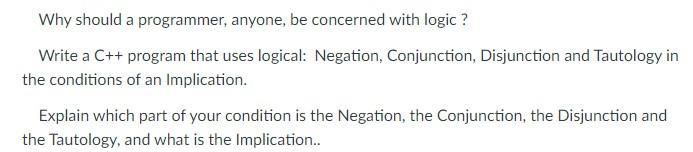 Why should a programmer, anyone, be concerned with logic ?

Write a C++ program that uses logical: Negation, Conjunction, Disjunction and Tautology in the conditions of an Implication.

Explain which part of your condition is the Negation, the Conjunction, the Disjunction and the Tautology, and what is the Implication..